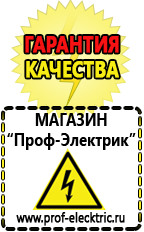 ГАРАНТИЯ КАЧЕСТВА

МАГАЗИН
“Проф-Электрик”

www.prof-electric.ru